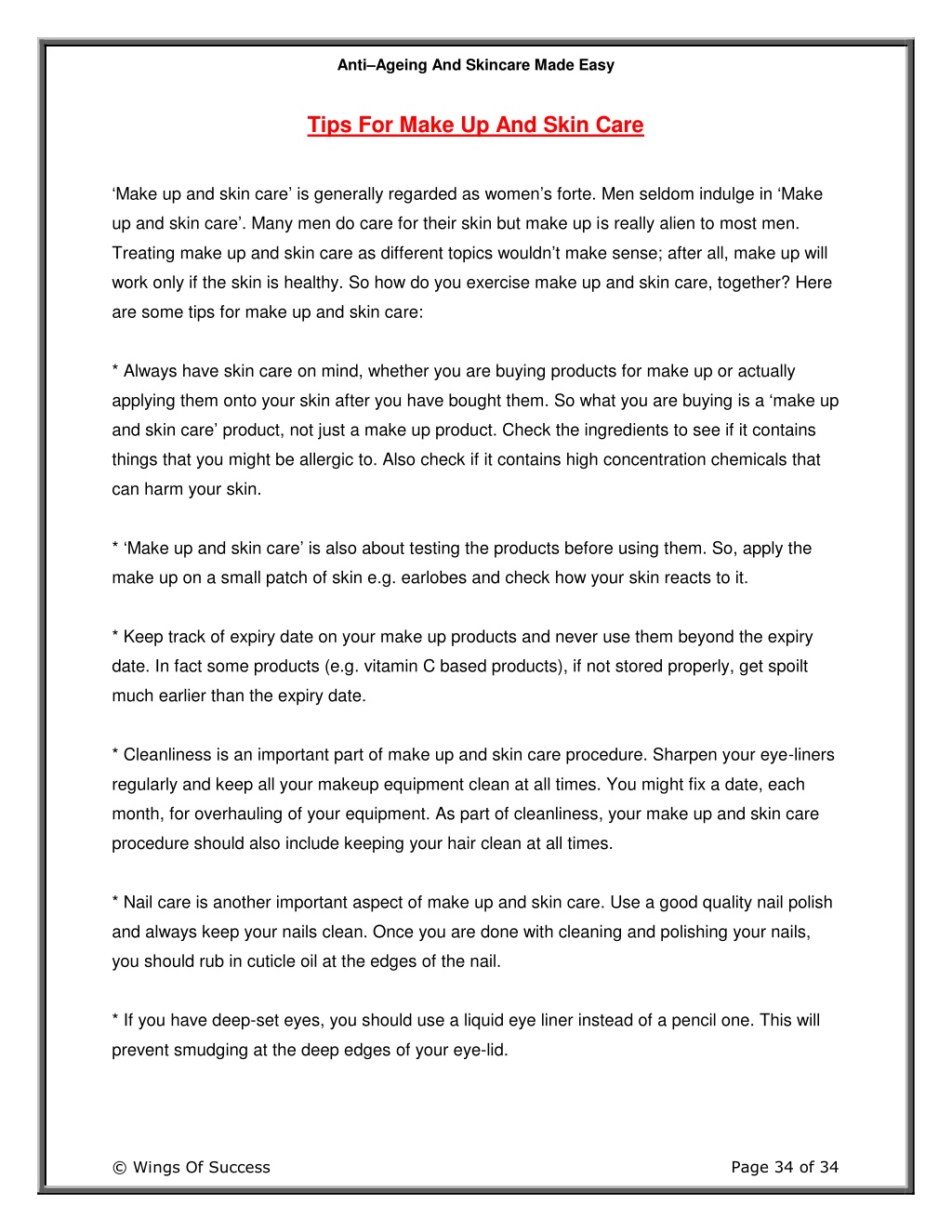 Anti–Ageing And Skincare Made Easy

Tips For Make Up And Skin Care

‘Make up and skin care’ is generally regarded as women’s forte. Men seldom indulge in ‘Make up and skin care’. Many men do care for their skin but make up is really alien to most men. Treating make up and skin care as different topics wouldn’t make sense; after all, make up will work only if the skin is healthy. So how do you exercise make up and skin care, together? Here are some tips for make up and skin care:

* Always have skin care on mind, whether you are buying products for make up or actually applying them onto your skin after you have bought them. So what you are buying is a ‘make up and skin care’ product, not just a make up product. Check the ingredients to see if it contains things that you might be allergic to. Also check if it contains high concentration chemicals that can harm your skin.

* ‘Make up and skin care’ is also about testing the products before using them. So, apply the make up on a small patch of skin e.g. earlobes and check how your skin reacts to it.

* Keep track of expiry date on your make up products and never use them beyond the expiry date. In fact some products (e.g. vitamin C based products), if not stored properly, get spoilt much earlier than the expiry date.

* Cleanliness is an important part of make up and skin care procedure. Sharpen your eye-liners regularly and keep all your makeup equipment clean at all times. You might fix a date, each month, for overhauling of your equipment. As part of cleanliness, your make up and skin care procedure should also include keeping your hair clean at all times.

* Nail care is another important aspect of make up and skin care. Use a good quality nail polish and always keep your nails clean. Once you are done with cleaning and polishing your nails, you should rub in cuticle oil at the edges of the nail.

* If you have deep-set eyes, you should use a liquid eye liner instead of a pencil one. This will prevent smudging at the deep edges of your eye-lid.

© Wings Of Success

Page 34 of 34